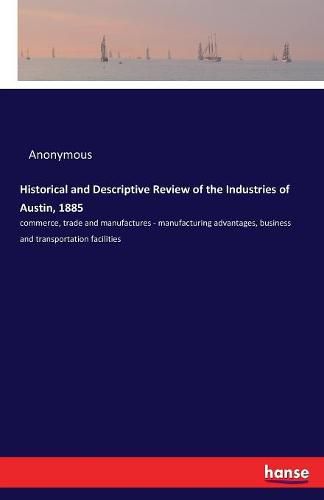 Anonymous

Historical and Descriptive Review of the Industries of Austin, 1885

commerce, trade and manufactures - manufacturing advantages, business and transportation facilities

hanse